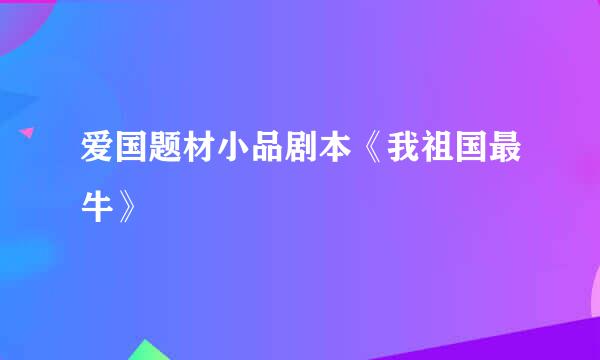 爱国题材小品剧本《我祖国最牛》